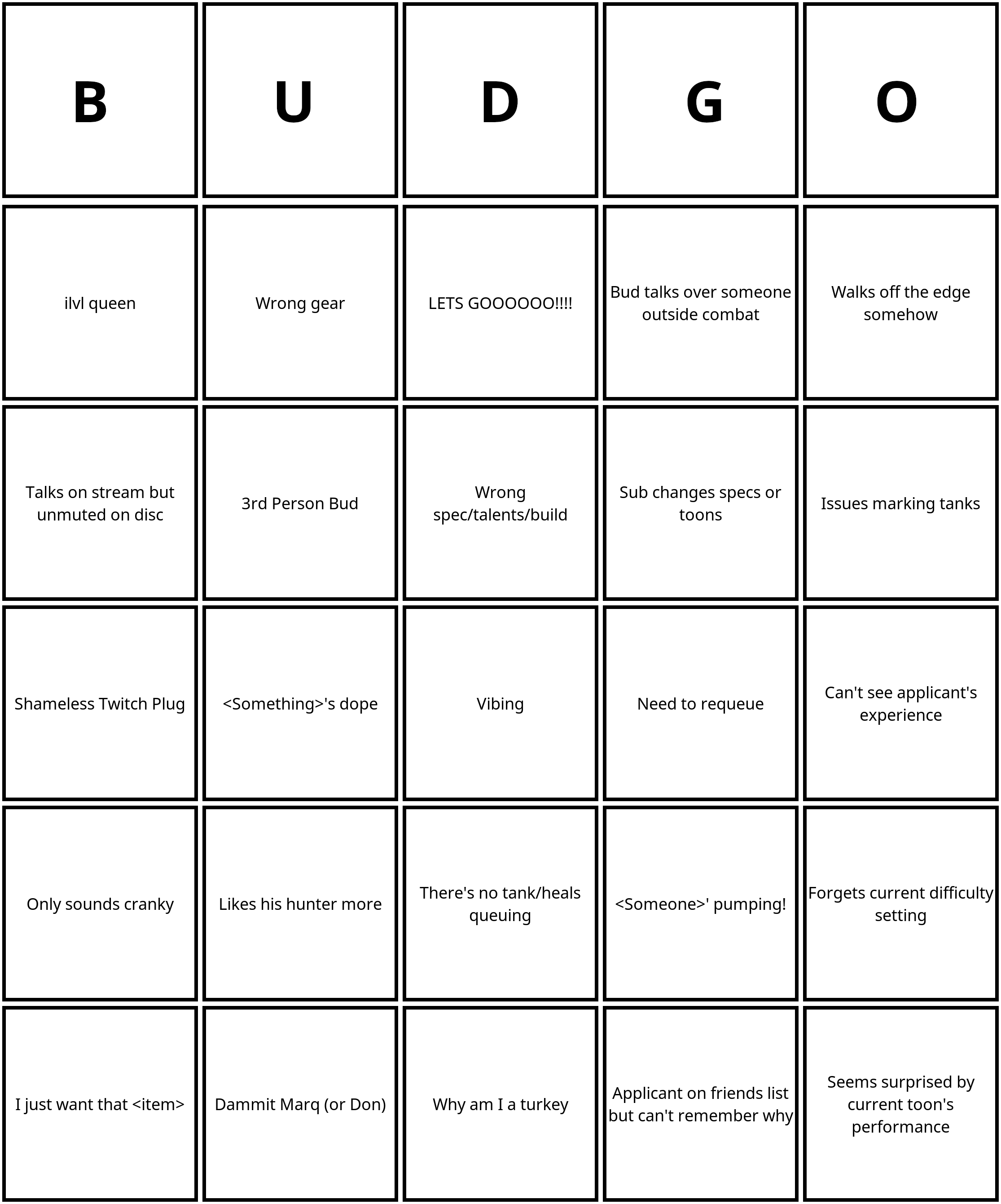 | B | U | D | G | O |
|---|---|---|---|---|
| ilvl queen | Wrong gear | LETS GOOOOOO!!!! | Bud talks over someone outside combat | Walks off the edge somehow |
| Talks on stream but unmuted on disc | 3rd Person Bud | Wrong spec/talents/build | Sub changes specs or toons | Issues marking tanks |
| Shameless Twitch Plug | <Something>'s dope | Vibing | Need to requeue | Can't see applicant's experience |
| Only sounds cranky | Likes his hunter more | There's no tank/heals queuing | <Someone>' pumping! | Forgets current difficulty setting |
| I just want that <item> | Dammit Marq (or Don) | Why am I a turkey | Applicant on friends list but can't remember why | Seems surprised by current toon's performance |